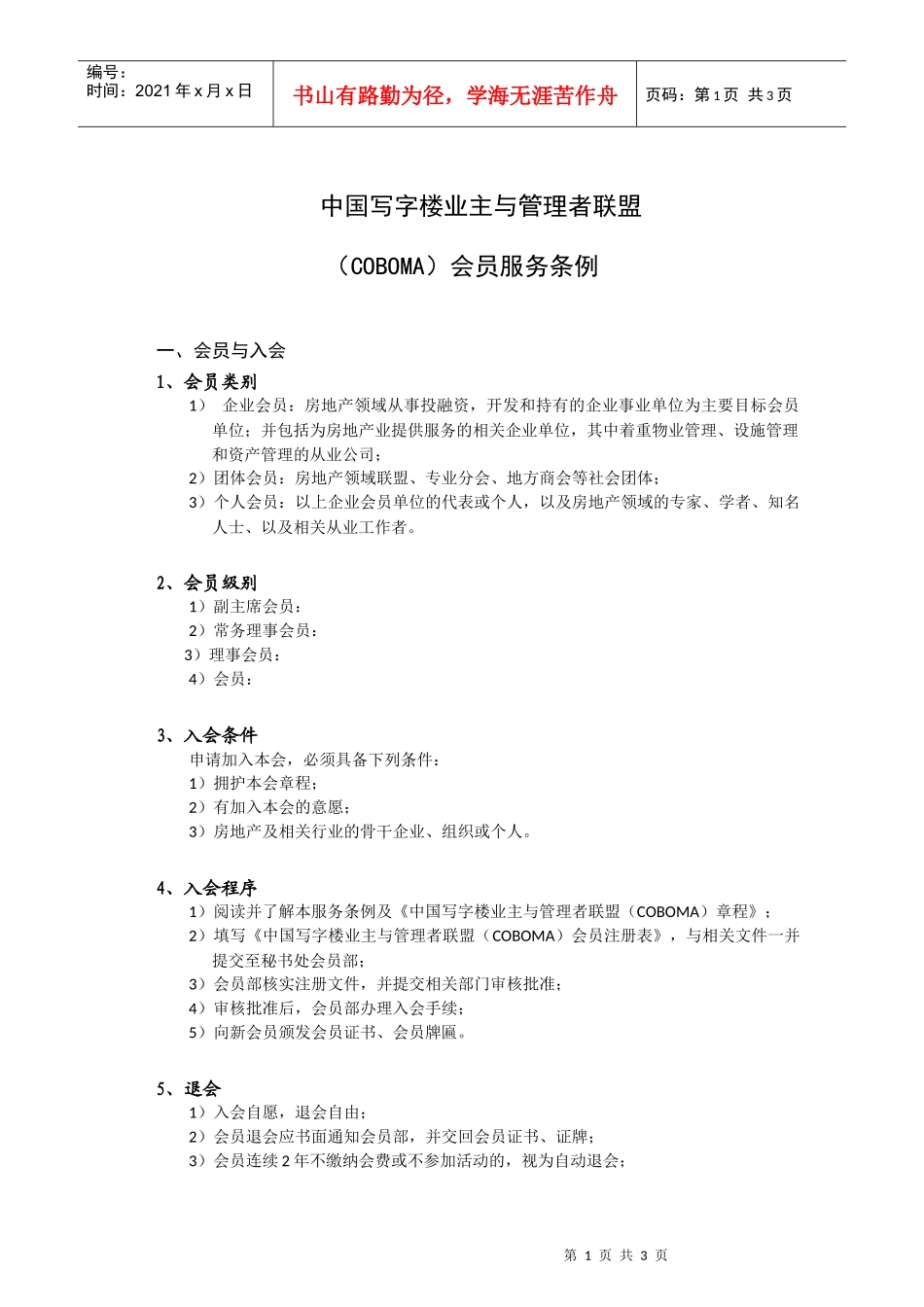 编号：
时间：2021 年 x 月 x 日

书山有路勤为径，学海无涯苦作舟

页码：第 1 页 共 3 页

中国写字楼业主与管理者联盟

（COBOMA）会员服务条例

一、会员与入会

1、会员类别

1） 企业会员：房地产领域从事投融资，开发和持有的企业事业单位为主要目标会员单位；并包括为房地产业提供服务的相关企业单位，其中着重物业管理、设施管理和资产管理的从业公司；

2）团体会员：房地产领域联盟、专业分会、地方商会等社会团体；

3）个人会员：以上企业会员单位的代表或个人，以及房地产领域的专家、学者、知名人士、以及相关从业工作者。

2、会员级别

1）副主席会员：

2）常务理事会员：

3）理事会员：

4）会员：

3、入会条件

申请加入本会，必须具备下列条件：

1）拥护本会章程；

2）有加入本会的意愿；

3）房地产及相关行业的骨干企业、组织或个人。

4、入会程序

1）阅读并了解本服务条例及《中国写字楼业主与管理者联盟（COBOMA）章程》；

2）填写《中国写字楼业主与管理者联盟（COBOMA）会员注册表》，与相关文件一并提交至秘书处会员部；

3）会员部核实注册文件，并提交相关部门审核批准；

4）审核批准后，会员部办理入会手续；

5）向新会员颁发会员证书、会员牌匾。

5、退会

1）入会自愿，退会自由；

2）会员退会应书面通知会员部，并交回会员证书、证牌；

3）会员连续 2 年不缴纳会费或不参加活动的，视为自动退会；

第 1 页 共 3 页